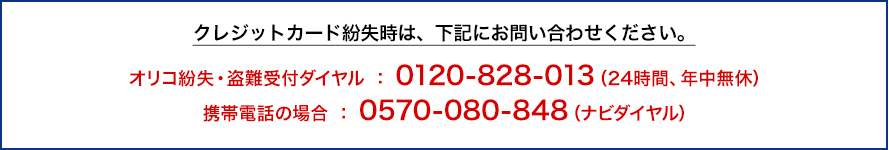 クレジットカード紛失時は、下記にお問い合わせください。

オリコ紛失・盗難受付ダイヤル ： 0120-828-013（24時間、年中無休）

携帯電話の場合 ： 0570-080-848（ナビダイヤル）